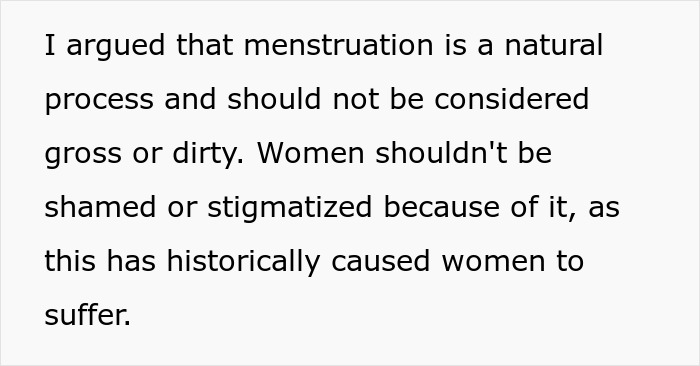 I argued that menstruation is a natural process and should not be considered gross or dirty. Women shouldn't be shamed or stigmatized because of it, as this has historically caused women to suffer.